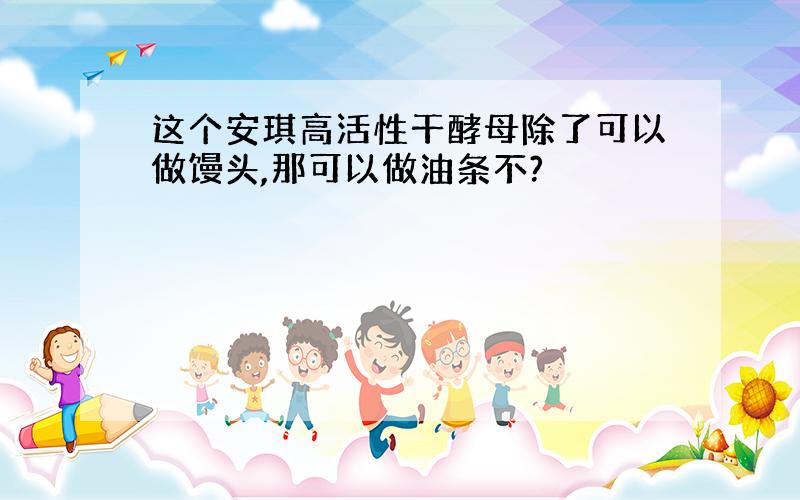 这个安琪高活性干酵母除了可以做馒头,那可以做油条不?